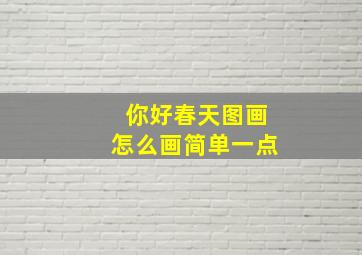 你好春天图画
怎么画简单一点